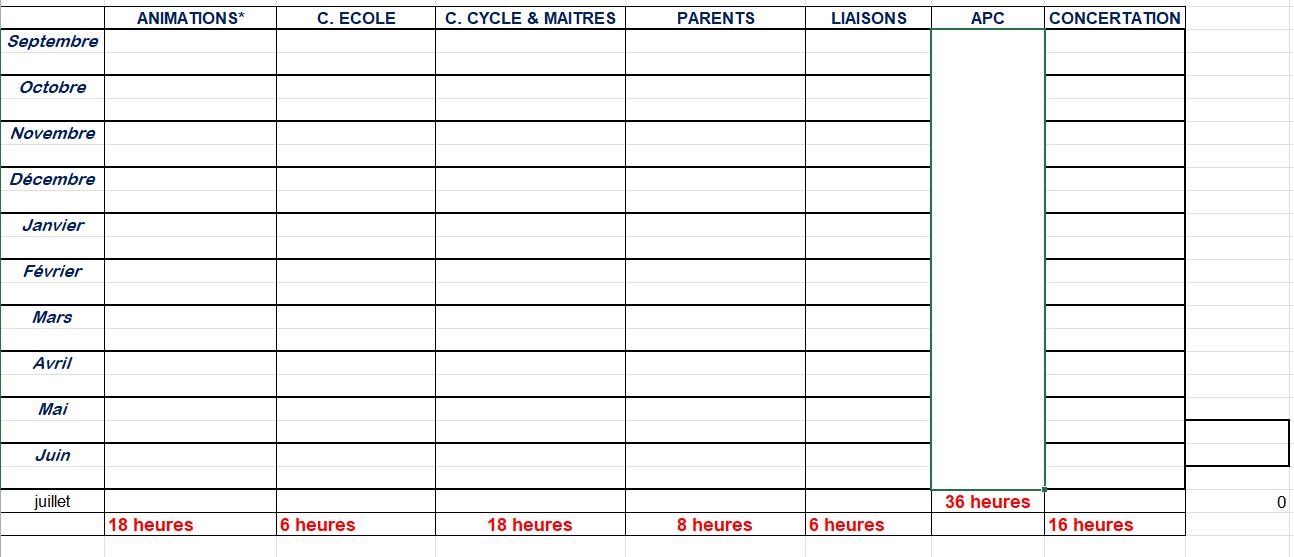 | | ANIMATIONS* | C. ECOLE | C. CYCLE & MAITRES | PARENTS | LIAISONS | APC | CONCERTATION | |
|---|---|---|---|---|---|---|---|---|
| Septembre | | | | | | | | |
| Octobre | | | | | | | | |
| Novembre | | | | | | | | |
| Décembre | | | | | | | | |
| Janvier | | | | | | | | |
| Février | | | | | | | | |
| Mars | | | | | | | | |
| Avril | | | | | | | | |
| Mai | | | | | | | | |
| Juin | | | | | | | | |
| juillet | | | | | | 36 heures | | 0 |
| | 18 heures | 6 heures | 18 heures | 8 heures | 6 heures | | 16 heures | |